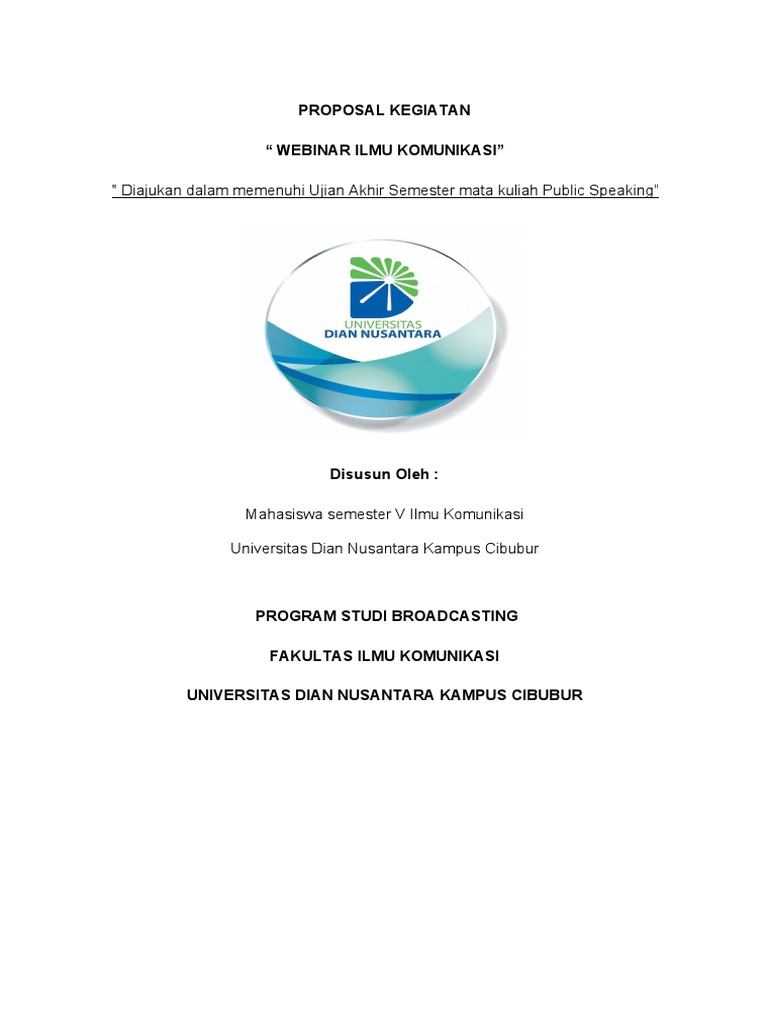 PROPOSAL KEGIATAN

“ WEBINAR ILMU KOMUNIKASI”

" Diajukan dalam memenuhi Ujian Akhir Semester mata kuliah Public Speaking"

UNIVERSITAS
DIAN NUSANTARA

Disusun Oleh :

Mahasiswa semester V Ilmu Komunikasi

Universitas Dian Nusantara Kampus Cibubur

PROGRAM STUDI BROADCASTING

FAKULTAS ILMU KOMUNIKASI

UNIVERSITAS DIAN NUSANTARA KAMPUS CIBUBUR